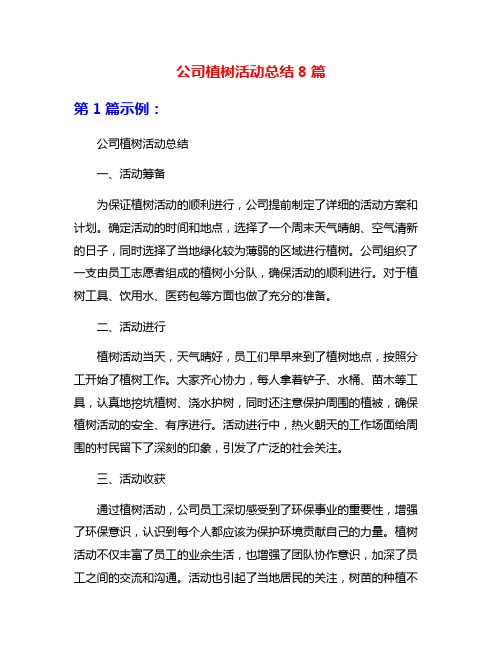 公司植树活动总结 8 篇

第 1 篇示例：

公司植树活动总结

一、活动筹备

为保证植树活动的顺利进行，公司提前制定了详细的活动方案和计划。确定活动的时间和地点，选择了一个周末天气晴朗、空气清新的日子，同时选择了当地绿化较为薄弱的区域进行植树。公司组织了一支由员工志愿者组成的植树小分队，确保活动的顺利进行。对于植树工具、饮用水、医药包等方面也做了充分的准备。

二、活动进行

植树活动当天，天气晴好，员工们早早来到了植树地点，按照分工开始了植树工作。大家齐心协力，每人拿着铲子、水桶、苗木等工具，认真地挖坑植树、浇水护树，同时还注意保护周围的植被，确保植树活动的安全、有序进行。活动进行中，热火朝天的工作场面给周围的村民留下了深刻的印象，引发了广泛的社会关注。

三、活动收获

通过植树活动，公司员工深切感受到了环保事业的重要性，增强了环保意识，认识到每个人都应该为保护环境贡献自己的力量。植树活动不仅丰富了员工的业余生活，也增强了团队协作意识，加深了员工之间的交流和沟通。活动也引起了当地居民的关注，树苗的种植不